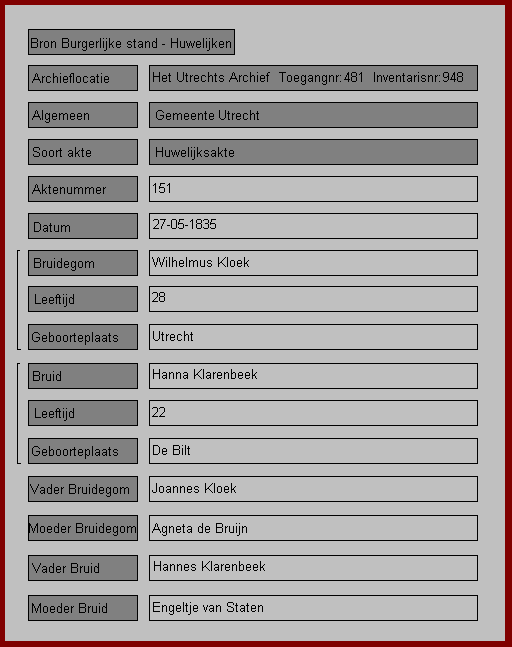 Bron Burgerlijke stand - Huwelijken

| | |
|---|---|
| Archieflocatie | Het Utrechts Archief Toegangnr:481 Inventarisnr:948 |
| Algemeen | Gemeente Utrecht |
| Soort akte | Huwelijksakte |
| Aktenummer | 151 |
| Datum | 27-05-1835 |
| Bruidegom | Wilhelmus Kloek |
| Leeftijd | 28 |
| Geboorteplaats | Utrecht |
| Bruid | Hanna Klarenbeek |
| Leeftijd | 22 |
| Geboorteplaats | De Bilt |
| Vader Bruidegom | Joannes Kloek |
| Moeder Bruidegom | Agneta de Bruijn |
| Vader Bruid | Hannes Klarenbeek |
| Moeder Bruid | Engeltje van Staten |